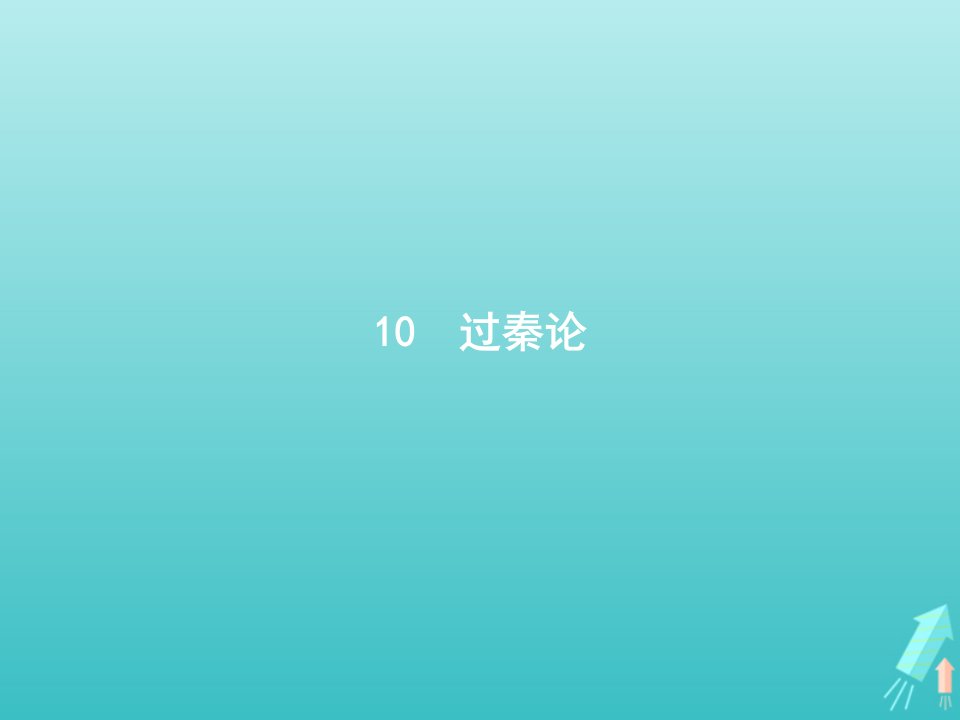 10　过秦论